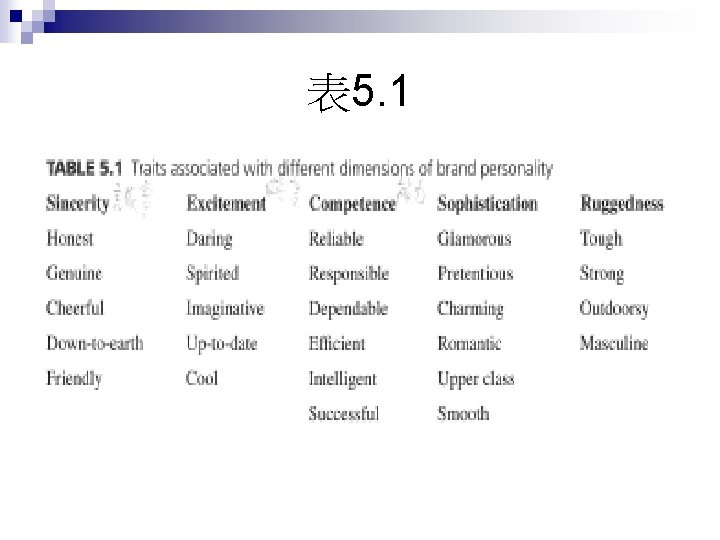 表5.1

TABLE 5.1 Traits associated with different dimensions of brand personality

| Sincerity | Excitement | Competence | Sophistication | Ruggedness |
|---|---|---|---|---|
| Honest | Daring | Reliable | Glamorous | Tough |
| Genuine | Spirited | Responsible | Pretentious | Strong |
| Cheerful | Imaginative | Dependable | Charming | Outdoorsy |
| Down-to-earth | Up-to-date | Efficient | Romantic | Masculine |
| Friendly | Cool | Intelligent | Upper class | |
| | | Successful | Smooth | |